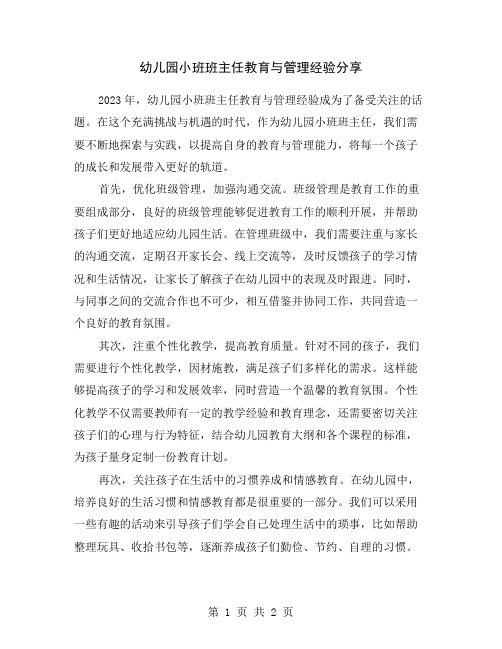 幼儿园小班班主任教育与管理经验分享

2023年，幼儿园小班班主任教育与管理经验成为了备受关注的话题。在这个充满挑战与机遇的时代，作为幼儿园小班班主任，我们需要不断地探索与实践，以提高自身的教育与管理能力，将每一个孩子的成长和发展带入更好的轨道。

首先，优化班级管理，加强沟通交流。班级管理是教育工作的重要组成部分，良好的班级管理能够促进教育工作的顺利开展，并帮助孩子们更好地适应幼儿园生活。在管理班级中，我们需要注重与家长的沟通交流，定期召开家长会、线上交流等，及时反馈孩子的学习情况和生活情况，让家长了解孩子在幼儿园中的表现及时跟进。同时，与同事之间的交流合作也不可少，相互借鉴并协同工作，共同营造一个良好的教育氛围。

其次，注重个性化教学，提高教育质量。针对不同的孩子，我们需要进行个性化教学，因材施教，满足孩子们多样化的需求。这样能够提高孩子的学习和发展效率，同时营造一个温馨的教育氛围。个性化教学不仅需要教师有一定的教学经验和教育理念，还需要密切关注孩子们的心理与行为特征，结合幼儿园教育大纲和各个课程的标准，为孩子量身定制一份教育计划。

再次，关注孩子在生活中的习惯养成和情感教育。在幼儿园中，培养良好的生活习惯和情感教育都是很重要的一部分。我们可以采用一些有趣的活动来引导孩子们学会自己处理生活中的琐事，比如帮助整理玩具、收拾书包等，逐渐养成孩子们勤俭、节约、自理的习惯。

第 1 页 共 2 页